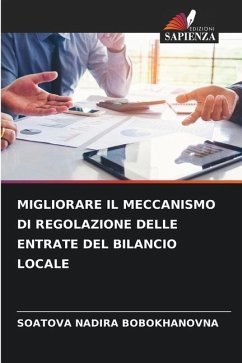 EDIZIONI
SAPIENZA

MIGLIORARE IL MECCANISMO DI REGOLAZIONE DELLE ENTRATE DEL BILANCIO LOCALE

SOATOVA NADIRA BOBOKHANOVNA